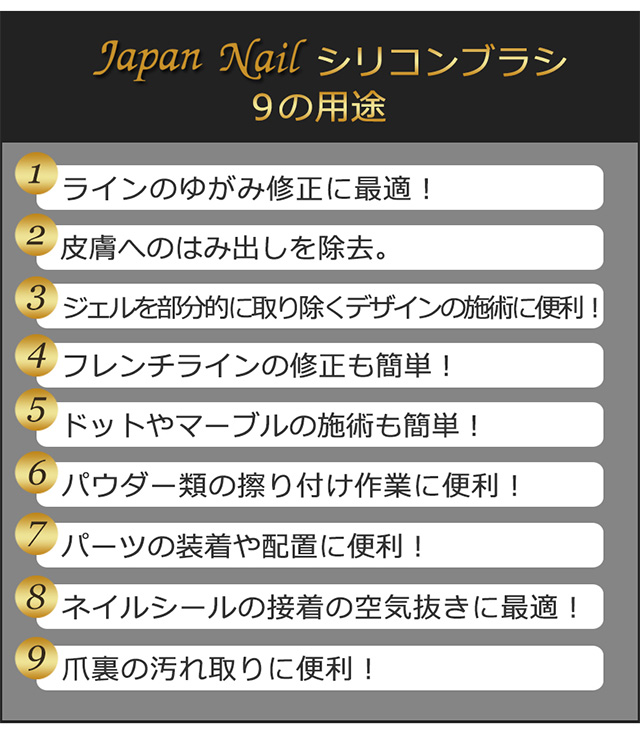 Japan Nail シリコンブラシ
9の用途

1
ラインのゆがみ修正に最適！

2
皮膚へのはみ出しを除去。

3
ジェルを部分的に取り除くデザインの施術に便利！

4
フレンチラインの修正も簡単！

5
ドットやマーブルの施術も簡単！

6
パウダー類の擦り付け作業に便利！

7
パーツの装着や配置に便利！

8
ネイルシールの接着の空気抜きに最適！

9
爪裏の汚れ取りに便利！